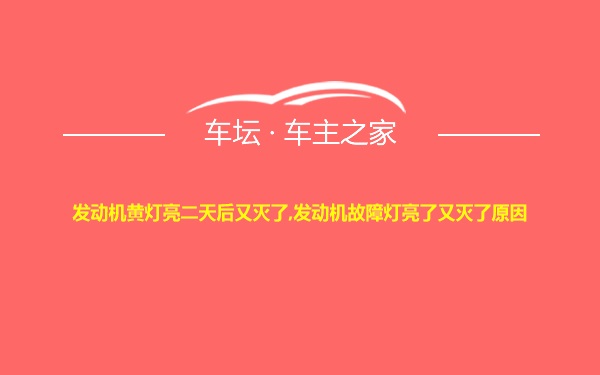 车坛 · 车主之家

发动机黄灯亮二天后又灭了,发动机故障灯亮了又灭了原因